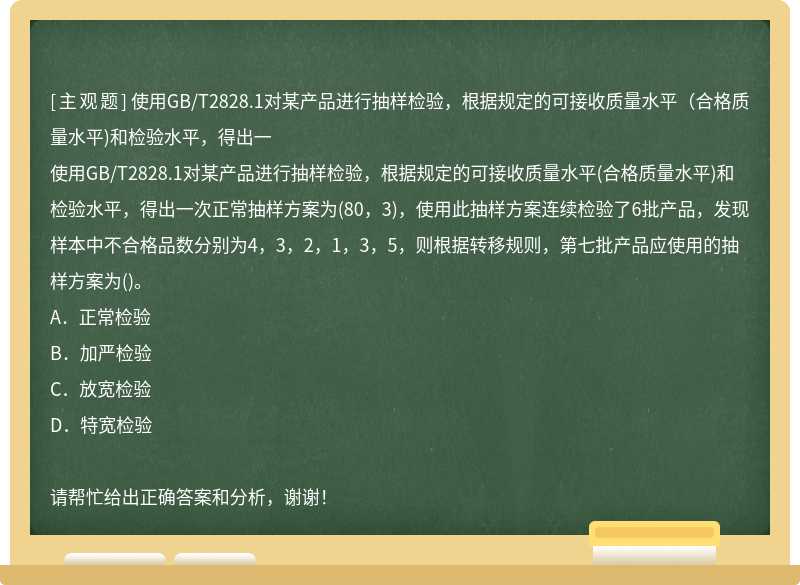 [主观题] 使用GB/T2828.1对某产品进行抽样检验，根据规定的可接收质量水平（合格质量水平)和检验水平，得出一

使用GB/T2828.1对某产品进行抽样检验，根据规定的可接收质量水平(合格质量水平)和检验水平，得出一次正常抽样方案为(80，3)，使用此抽样方案连续检验了6批产品，发现样本中不合格品数分别为4，3，2，1，3，5，则根据转移规则，第七批产品应使用的抽样方案为()。

A．正常检验

B．加严检验

C．放宽检验

D．特宽检验

请帮忙给出正确答案和分析，谢谢！